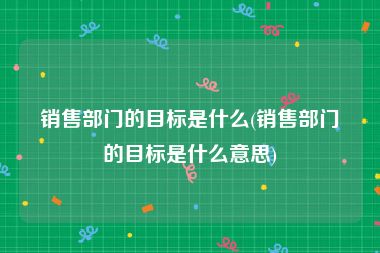 销售部门的目标是什么(销售部门的目标是什么意思)